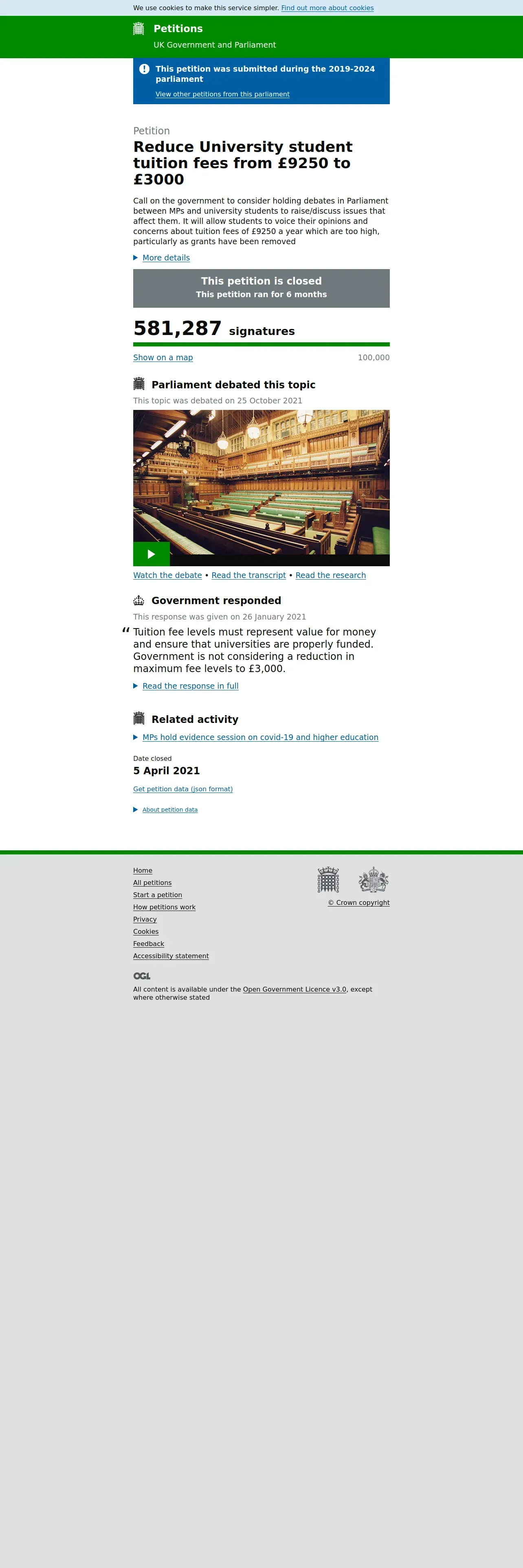 We use cookies to make this service simpler. Find out more about cookies

Petitions
UK Government and Parliament

This petition was submitted during the 2019-2024 parliament
View other petitions from this parliament

Petition
Reduce University student tuition fees from £9250 to £3000

Call on the government to consider holding debates in Parliament between MPs and university students to raise/discuss issues that affect them. It will allow students to voice their opinions and concerns about tuition fees of £9250 a year which are too high, particularly as grants have been removed

More details

This petition is closed
This petition ran for 6 months

581,287 signatures

Show on a map
100,000

Parliament debated this topic
This topic was debated on 25 October 2021

Watch the debate • Read the transcript • Read the research

Government responded
This response was given on 26 January 2021

“Tuition fee levels must represent value for money and ensure that universities are properly funded. Government is not considering a reduction in maximum fee levels to £3,000.

Read the response in full

Related activity
MPs hold evidence session on covid-19 and higher education

Date closed
5 April 2021

Get petition data (json format)

About petition data

Home
All petitions
Start a petition
How petitions work
Privacy
Cookies
Feedback
Accessibility statement

© Crown copyright

OGL
All content is available under the Open Government Licence v3.0, except where otherwise stated